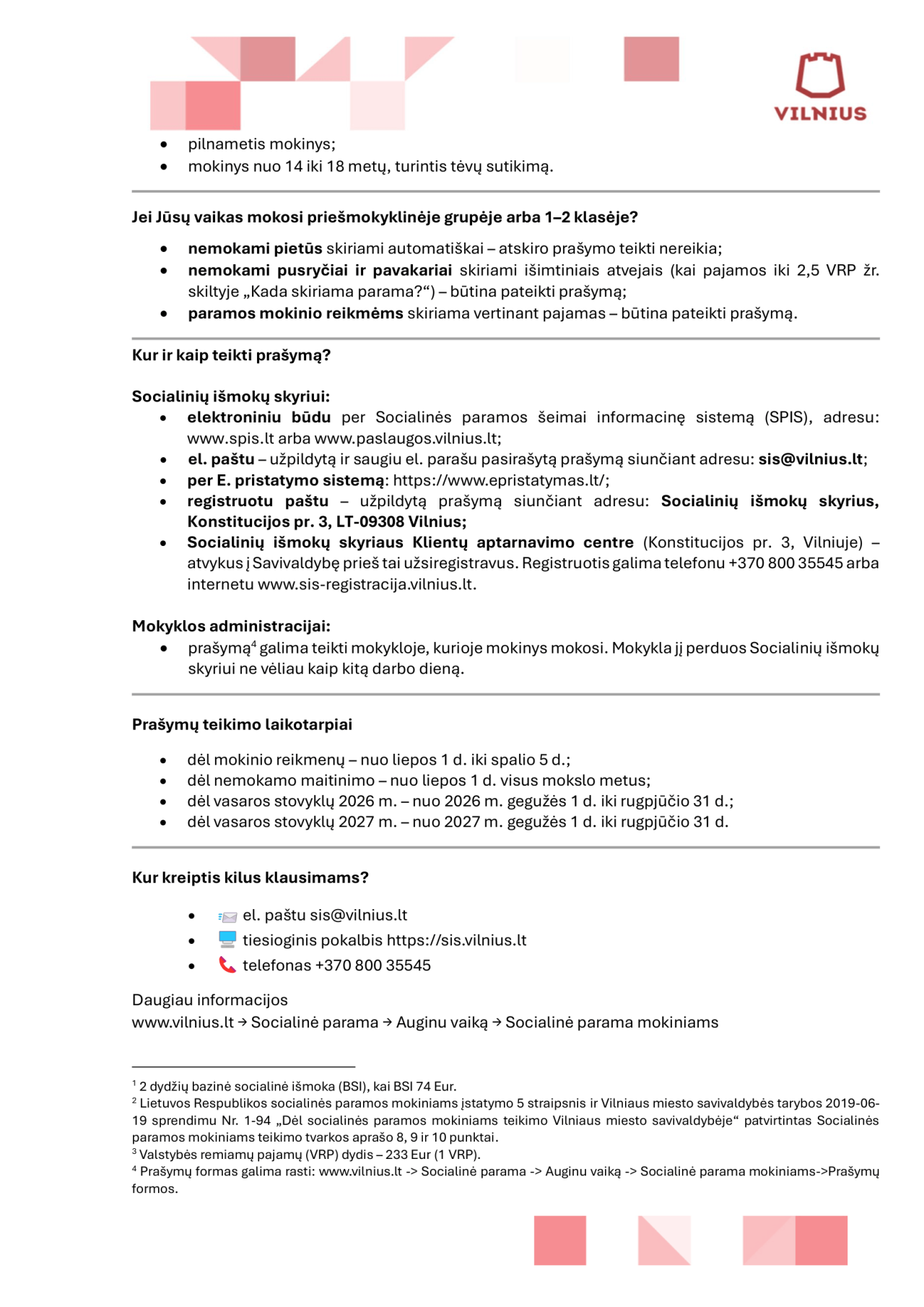 VILNIUS

• pilnametis mokinys;
• mokinys nuo 14 iki 18 metų, turintis tėvų sutikimą.

Jei Jūsų vaikas mokosi priešmokyklinėje grupėje arba 1–2 klasėje?

• nemokami pietūs skiriami automatiškai – atskiro prašymo teikti nereikia;
• nemokami pusryčiai ir pavakariai skiriami išimtiniais atvejais (kai pajamos iki 2,5 VRP žr. skiltyje „Kada skiriama parama?“) – būtina pateikti prašymą;
• paramos mokinio reikmėms skiriama vertinant pajamas – būtina pateikti prašymą.

Kur ir kaip teikti prašymą?

Socialinių išmokų skyriui:
• elektroniniu būdu per Socialinės paramos šeimai informacinę sistemą (SPIS), adresu: www.spis.lt arba www.paslaugos.vilnius.lt;
• el. paštu – užpildytą ir saugiu el. parašu pasirašytą prašymą siunčiant adresu: sis@vilnius.lt;
• per E. pristatymo sistemą: https://www.epristatymas.lt/;
• registruotu paštu – užpildytą prašymą siunčiant adresu: Socialinių išmokų skyrius, Konstitucijos pr. 3, LT-09308 Vilnius;
• Socialinių išmokų skyriaus Klientų aptarnavimo centre (Konstitucijos pr. 3, Vilniuje) – atvykus į Savivaldybę prieš tai užsiregistravus. Registruotis galima telefonu +370 800 35545 arba internetu www.sis-registracija.vilnius.lt.

Mokyklos administracijai:
• prašymą$^{4}$ galima teikti mokykloje, kurioje mokinys mokosi. Mokykla jį perduos Socialinių išmokų skyriui ne vėliau kaip kitą darbo dieną.

Prašymų teikimo laikotarpiai

• dėl mokinio reikmenų – nuo liepos 1 d. iki spalio 5 d.;
• dėl nemokamo maitinimo – nuo liepos 1 d. visus mokslo metus;
• dėl vasaros stovyklų 2026 m. – nuo 2026 m. gegužės 1 d. iki rugpjūčio 31 d.;
• dėl vasaros stovyklų 2027 m. – nuo 2027 m. gegužės 1 d. iki rugpjūčio 31 d.

Kur kreiptis kilus klausimams?

• el. paštu sis@vilnius.lt
• tiesioginis pokalbis https://sis.vilnius.lt
• telefonas +370 800 35545

Daugiau informacijos
www.vilnius.lt → Socialinė parama → Auginu vaiką → Socialinė parama mokiniams

$^{1}$ 2 dydžių bazinė socialinė išmoka (BSI), kai BSI 74 Eur.
$^{2}$ Lietuvos Respublikos socialinės paramos mokiniams įstatymo 5 straipsnis ir Vilniaus miesto savivaldybės tarybos 2019-06-19 sprendimu Nr. 1-94 „Dėl socialinės paramos mokiniams teikimo Vilniaus miesto savivaldybėje“ patvirtintas Socialinės paramos mokiniams teikimo tvarkos aprašo 8, 9 ir 10 punktai.
$^{3}$ Valstybės remiamų pajamų (VRP) dydis – 233 Eur (1 VRP).
$^{4}$ Prašymų formas galima rasti: www.vilnius.lt -> Socialinė parama -> Auginu vaiką -> Socialinė parama mokiniams->Prašymų formos.